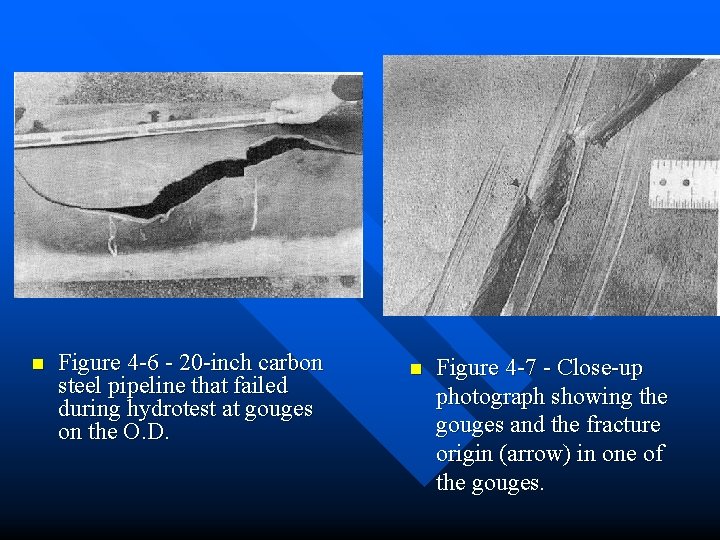 • Figure 4-6 - 20-inch carbon steel pipeline that failed during hydrotest at gouges on the O.D.

• Figure 4-7 - Close-up photograph showing the gouges and the fracture origin (arrow) in one of the gouges.